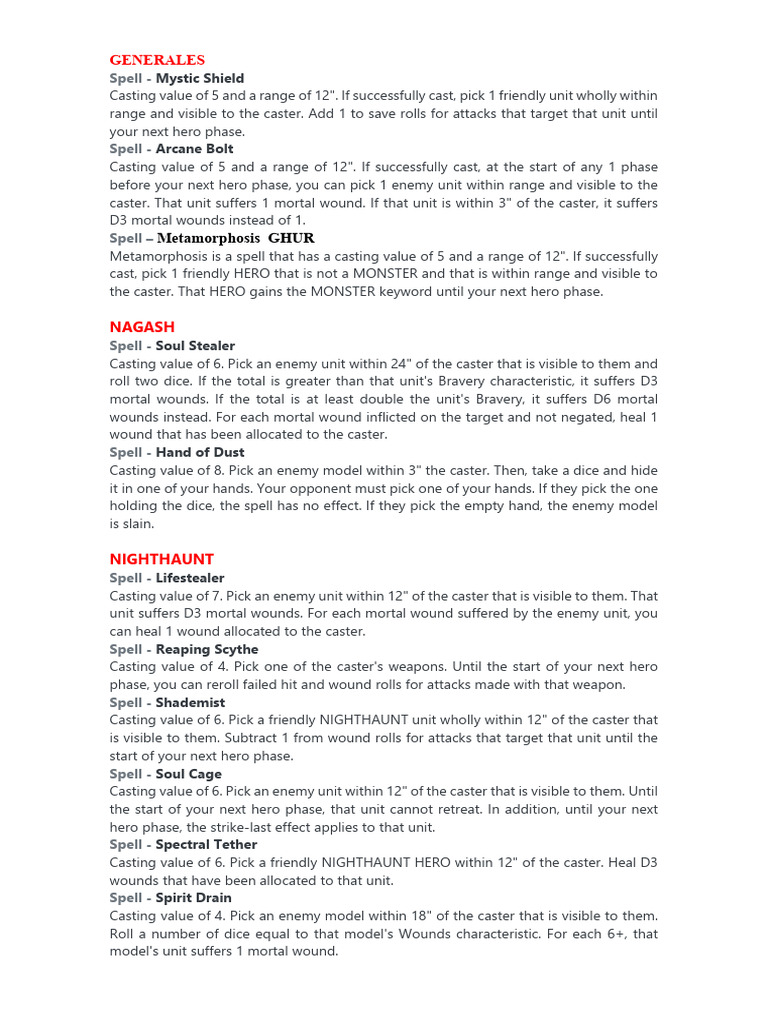 GENERALES
Spell - Mystic Shield
Casting value of 5 and a range of 12". If successfully cast, pick 1 friendly unit wholly within range and visible to the caster. Add 1 to save rolls for attacks that target that unit until your next hero phase.
Spell - Arcane Bolt
Casting value of 5 and a range of 12". If successfully cast, at the start of any 1 phase before your next hero phase, you can pick 1 enemy unit within range and visible to the caster. That unit suffers 1 mortal wound. If that unit is within 3" of the caster, it suffers D3 mortal wounds instead of 1.
Spell – Metamorphosis GHUR
Metamorphosis is a spell that has a casting value of 5 and a range of 12". If successfully cast, pick 1 friendly HERO that is not a MONSTER and that is within range and visible to the caster. That HERO gains the MONSTER keyword until your next hero phase.

NAGASH
Spell - Soul Stealer
Casting value of 6. Pick an enemy unit within 24" of the caster that is visible to them and roll two dice. If the total is greater than that unit's Bravery characteristic, it suffers D3 mortal wounds. If the total is at least double the unit's Bravery, it suffers D6 mortal wounds instead. For each mortal wound inflicted on the target and not negated, heal 1 wound that has been allocated to the caster.
Spell - Hand of Dust
Casting value of 8. Pick an enemy model within 3" the caster. Then, take a dice and hide it in one of your hands. Your opponent must pick one of your hands. If they pick the one holding the dice, the spell has no effect. If they pick the empty hand, the enemy model is slain.

NIGHTHAUNT
Spell - Lifestealer
Casting value of 7. Pick an enemy unit within 12" of the caster that is visible to them. That unit suffers D3 mortal wounds. For each mortal wound suffered by the enemy unit, you can heal 1 wound allocated to the caster.
Spell - Reaping Scythe
Casting value of 4. Pick one of the caster's weapons. Until the start of your next hero phase, you can reroll failed hit and wound rolls for attacks made with that weapon.
Spell - Shademist
Casting value of 6. Pick a friendly NIGHTHAUNT unit wholly within 12" of the caster that is visible to them. Subtract 1 from wound rolls for attacks that target that unit until the start of your next hero phase.
Spell - Soul Cage
Casting value of 6. Pick an enemy unit within 12" of the caster that is visible to them. Until the start of your next hero phase, that unit cannot retreat. In addition, until your next hero phase, the strike-last effect applies to that unit.
Spell - Spectral Tether
Casting value of 6. Pick a friendly NIGHTHAUNT HERO within 12" of the caster. Heal D3 wounds that have been allocated to that unit.
Spell - Spirit Drain
Casting value of 4. Pick an enemy model within 18" of the caster that is visible to them. Roll a number of dice equal to that model's Wounds characteristic. For each 6+, that model's unit suffers 1 mortal wound.